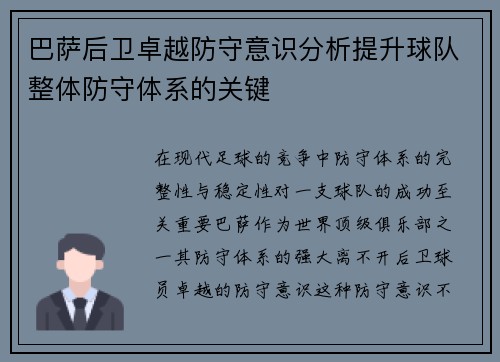 巴萨后卫卓越防守意识分析提升球队整体防守体系的关键

在现代足球的竞争中防守体系的完整性与稳定性对一支球队的成功至关重要巴萨作为世界顶级俱乐部之一其防守体系的强大离不开后卫球员卓越的防守意识这种防守意识不